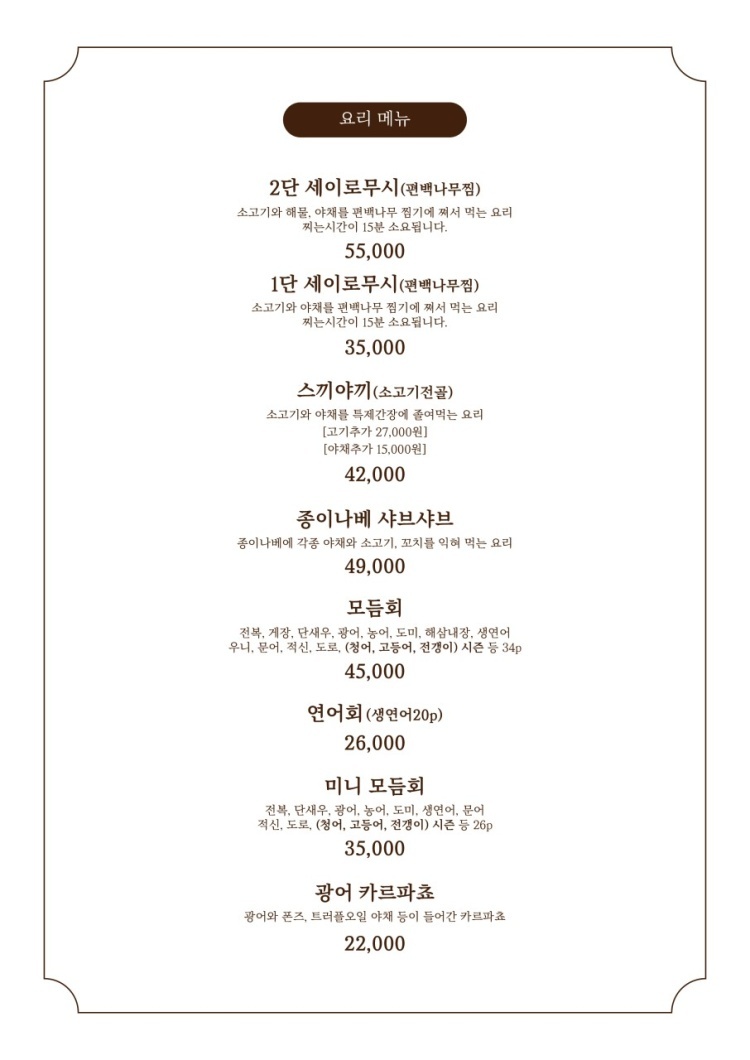 요리 메뉴

2단 세이로무시(편백나무찜)
소고기와 해물, 야채를 편백나무 찜기에 쪄서 먹는 요리
찌는시간이 15분 소요됩니다.
55,000

1단 세이로무시(편백나무찜)
소고기와 야채를 편백나무 찜기에 쪄서 먹는 요리
찌는시간이 15분 소요됩니다.
35,000

스끼야끼(소고기전골)
소고기와 야채를 특제간장에 졸여먹는 요리
[고기추가 27,000원]
[야채추가 15,000원]
42,000

종이나베 샤브샤브
종이나베에 각종 야채와 소고기, 꼬치를 익혀 먹는 요리
49,000

모듬회
전복, 게장, 단새우, 광어, 농어, 도미, 해삼내장, 생연어
우니, 문어, 적신, 도로, (청어, 고등어, 전갱이) 시즌 등 34p
45,000

연어회(생연어20p)
26,000

미니 모듬회
전복, 단새우, 광어, 농어, 도미, 생연어, 문어
적신, 도로, (청어, 고등어, 전갱이) 시즌 등 26p
35,000

광어 카르파쵸
광어와 폰즈, 트러플오일 야채 등이 들어간 카르파쵸
22,000